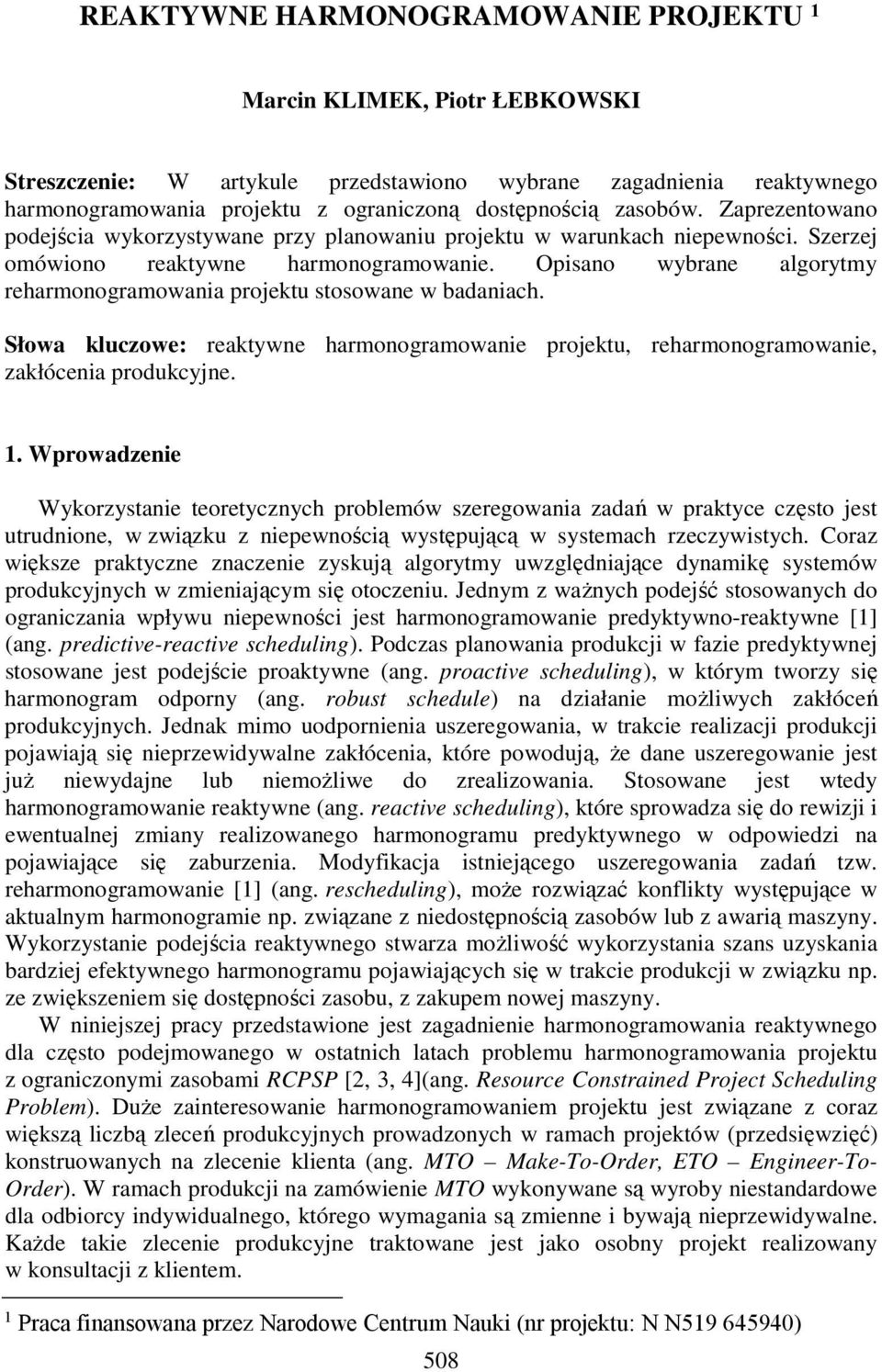 REAKTYWNE HARMONOGRAMOWANIE PROJEKTU $^1$

Marcin KLIMEK, Piotr ŁEBKOWSKI

Streszczenie: W artykule przedstawiono wybrane zagadnienia reaktywnego harmonogramowania projektu z ograniczoną dostępnością zasobów. Zaprezentowano podejścia wykorzystywane przy planowaniu projektu w warunkach niepewności. Szerzej omówiono reaktywne harmonogramowanie. Opisano wybrane algorytmy reharmonogramowania projektu stosowane w badaniach.

Słowa kluczowe: reaktywne harmonogramowanie projektu, reharmonogramowanie, zakłócenia produkcyjne.

1. Wprowadzenie

Wykorzystanie teoretycznych problemów szeregowania zadań w praktyce często jest utrudnione, w związku z niepewnością występującą w systemach rzeczywistych. Coraz większe praktyczne znaczenie zyskują algorytmy uwzględniające dynamikę systemów produkcyjnych w zmieniającym się otoczeniu. Jednym z ważnych podejść stosowanych do ograniczania wpływu niepewności jest harmonogramowanie predyktywno-reaktywne [1] (ang. predictive-reactive scheduling). Podczas planowania produkcji w fazie predyktywnej stosowane jest podejście proaktywne (ang. proactive scheduling), w którym tworzy się harmonogram odporny (ang. robust schedule) na działanie możliwych zakłóceń produkcyjnych. Jednak mimo uodpornienia uszeregowania, w trakcie realizacji produkcji pojawiają się nieprzewidywalne zakłócenia, które powodują, że dane uszeregowanie jest już niewydajne lub niemożliwe do zrealizowania. Stosowane jest wtedy harmonogramowanie reaktywne (ang. reactive scheduling), które sprowadza się do rewizji i ewentualnej zmiany realizowanego harmonogramu predyktywnego w odpowiedzi na pojawiające się zaburzenia. Modyfikacja istniejącego uszeregowania zadań tzw. reharmonogramowanie [1] (ang. rescheduling), może rozwiązać konflikty występujące w aktualnym harmonogramie np. związane z niedostępnością zasobów lub z awarią maszyny. Wykorzystanie podejścia reaktywnego stwarza możliwość wykorzystania szans uzyskania bardziej efektywnego harmonogramu pojawiających się w trakcie produkcji w związku np. ze zwiększeniem się dostępności zasobu, z zakupem nowej maszyny.

W niniejszej pracy przedstawione jest zagadnienie harmonogramowania reaktywnego dla często podejmowanego w ostatnich latach problemu harmonogramowania projektu z ograniczonymi zasobami RCPSP [2, 3, 4](ang. Resource Constrained Project Scheduling Problem). Duże zainteresowanie harmonogramowaniem projektu jest związane z coraz większą liczbą zleceń produkcyjnych prowadzonych w ramach projektów (przedsięwzięć) konstruowanych na zlecenie klienta (ang. MTO – Make-To-Order, ETO – Engineer-To-Order). W ramach produkcji na zamówienie MTO wykonywane są wyroby niestandardowe dla odbiorcy indywidualnego, którego wymagania są zmienne i bywają nieprzewidywalne. Każde takie zlecenie produkcyjne traktowane jest jako osobny projekt realizowany w konsultacji z klientem.

$^1$ Praca finansowana przez Narodowe Centrum Nauki (nr projektu: N N519 645940)

508